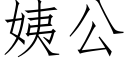 姨公